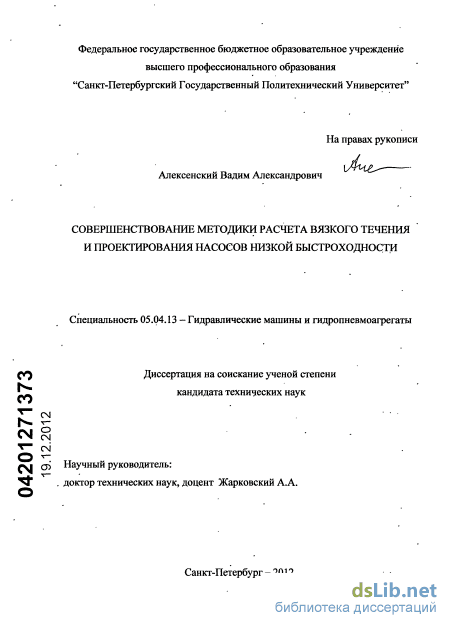 Федеральное государственное бюджетное образовательное учреждение высшего профессионального образования
"Санкт-Петербургский Государственный Политехнический Университет"

На правах рукописи

Алексенский Вадим Александрович

СОВЕРШЕНСТВОВАНИЕ МЕТОДИКИ РАСЧЕТА ВЯЗКОГО ТЕЧЕНИЯ И ПРОЕКТИРОВАНИЯ НАСОСОВ НИЗКОЙ БЫСТРОХОДНОСТИ

Специальность 05.04.13 – Гидравлические машины и гидропневмоагрегаты

Диссертация на соискание ученой степени кандидата технических наук

04201271373
19.12.2012

Научный руководитель:
доктор технических наук, доцент Жарковский А.А.

Санкт-Петербург – 2012

dsLib.net
библиотека диссертаций